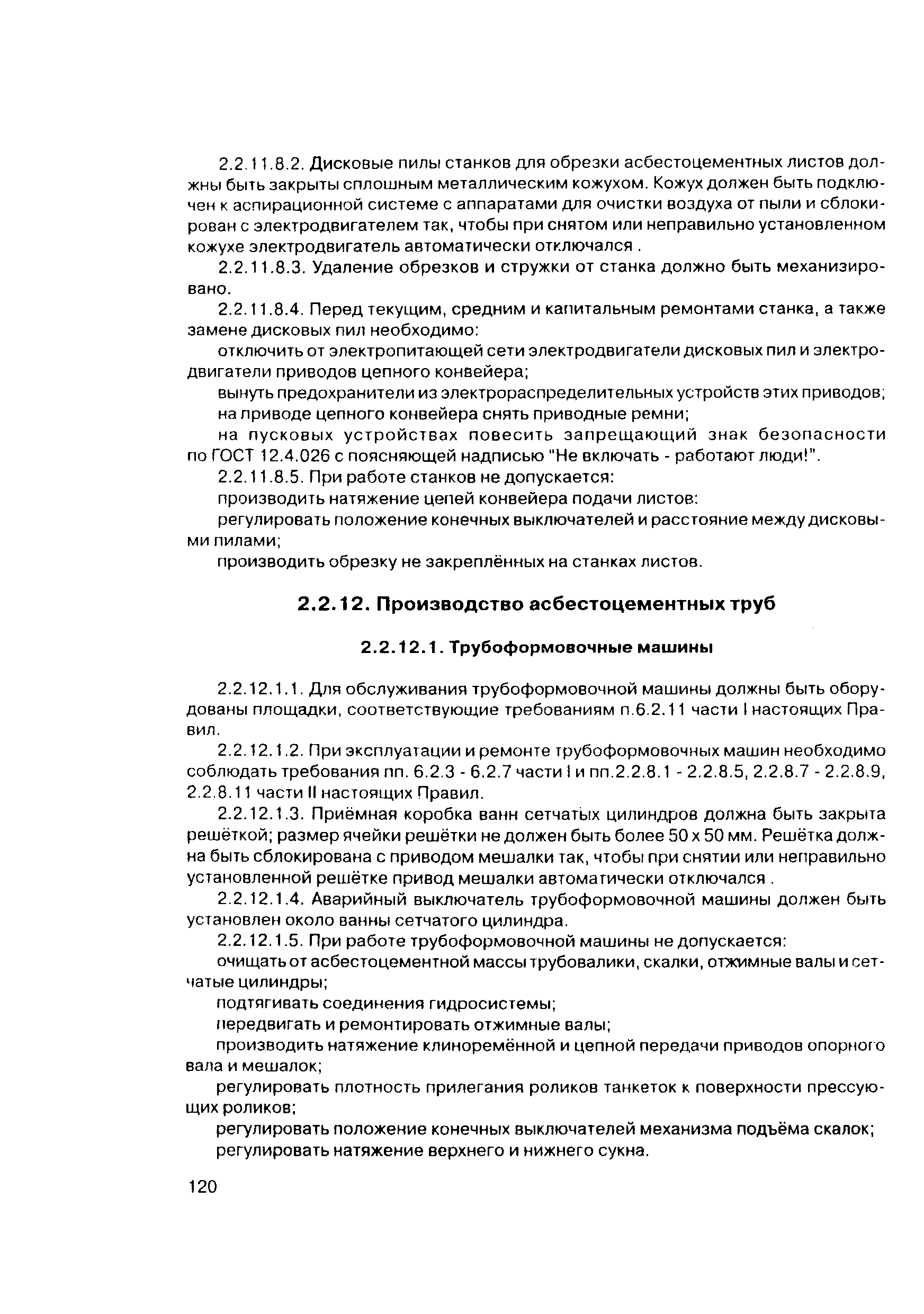 2.2.11.8.2. Дисковые пилы станков для обрезки асбестоцементных листов должны быть закрыты сплошным металлическим кожухом. Кожух должен быть подключен к аспирационной системе с аппаратами для очистки воздуха от пыли и сблокирован с электродвигателем так, чтобы при снятом или неправильно установленном кожухе электродвигатель автоматически отключался .

2.2.11.8.3. Удаление обрезков и стружки от станка должно быть механизировано.

2.2.11.8.4. Перед текущим, средним и капитальным ремонтами станка, а также замене дисковых пил необходимо:

отключить от электропитающей сети электродвигатели дисковых пил и электродвигатели приводов цепного конвейера;

вынуть предохранители из электрораспределительных устройств этих приводов;

на приводе цепного конвейера снять приводные ремни;

на пусковых устройствах повесить запрещающий знак безопасности по ГОСТ 12.4.026 с поясняющей надписью "Не включать - работают люди!".

2.2.11.8.5. При работе станков не допускается:

производить натяжение цепей конвейера подачи листов:

регулировать положение конечных выключателей и расстояние между дисковыми пилами;

производить обрезку не закреплённых на станках листов.

2.2.12. Производство асбестоцементных труб

2.2.12.1. Трубоформовочные машины

2.2.12.1.1. Для обслуживания трубоформовочной машины должны быть оборудованы площадки, соответствующие требованиям п.6.2.11 части I настоящих Правил.

2.2.12.1.2. При эксплуатации и ремонте трубоформовочных машин необходимо соблюдать требования пп. 6.2.3 - 6.2.7 части I и пп.2.2.8.1 - 2.2.8.5, 2.2.8.7 - 2.2.8.9, 2.2.8.11 части II настоящих Правил.

2.2.12.1.3. Приёмная коробка ванн сетчатых цилиндров должна быть закрыта решёткой; размер ячейки решётки не должен быть более 50 х 50 мм. Решётка должна быть сблокирована с приводом мешалки так, чтобы при снятии или неправильно установленной решётке привод мешалки автоматически отключался .

2.2.12.1.4. Аварийный выключатель трубоформовочной машины должен быть установлен около ванны сетчатого цилиндра.

2.2.12.1.5. При работе трубоформовочной машины не допускается:

очищать от асбестоцементной массы трубовалики, скалки, отжимные валы и сетчатые цилиндры;

подтягивать соединения гидросистемы;

передвигать и ремонтировать отжимные валы;

производить натяжение клиноремённой и цепной передачи приводов опорного вала и мешалок;

регулировать плотность прилегания роликов танкеток к поверхности прессующих роликов;

регулировать положение конечных выключателей механизма подъёма скалок;

регулировать натяжение верхнего и нижнего сукна.

120